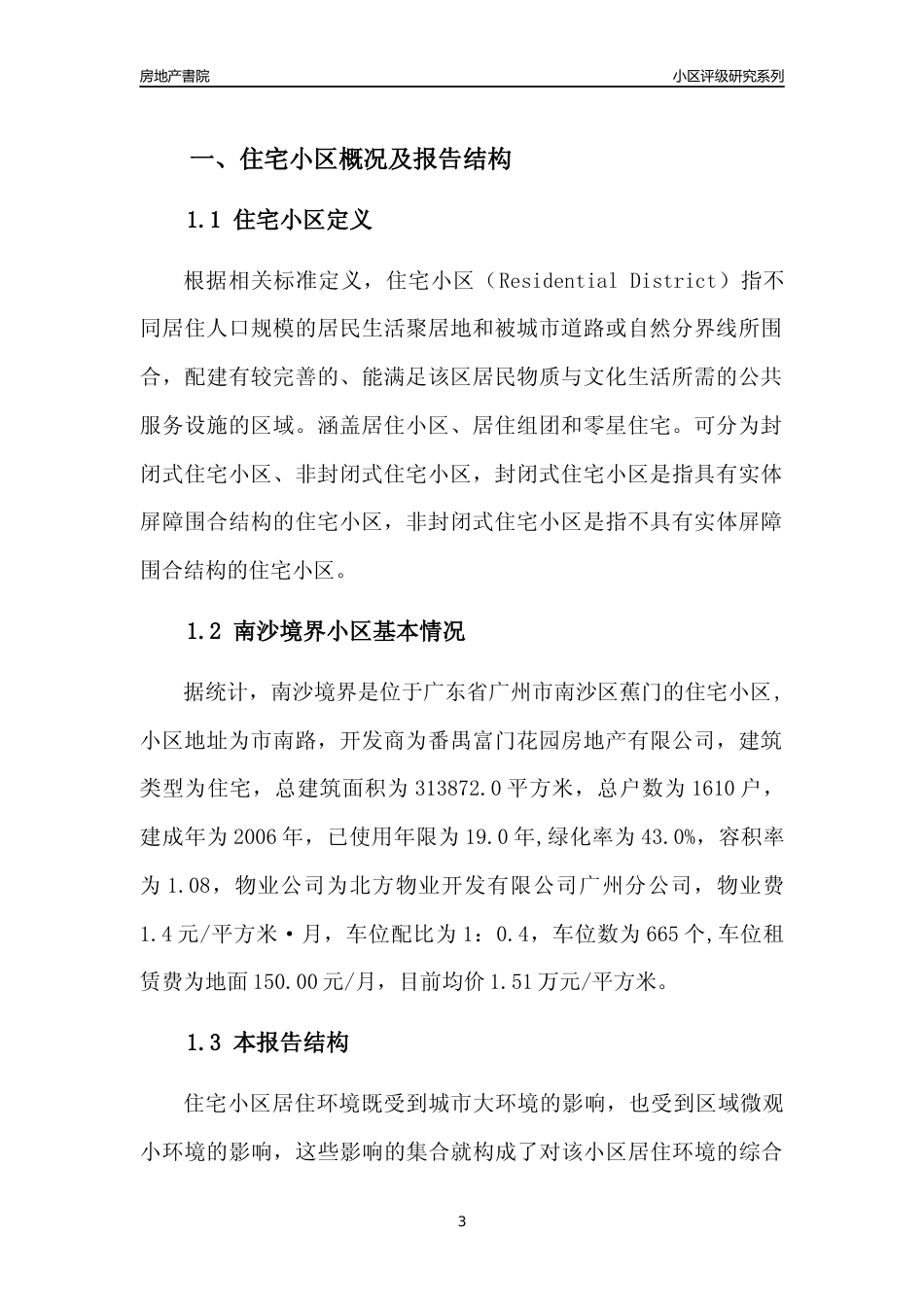 房地产書院

小区评级研究系列

一、住宅小区概况及报告结构

1.1 住宅小区定义

根据相关标准定义，住宅小区（Residential District）指不同居住人口规模的居民生活聚居地和被城市道路或自然分界线所围合，配建有较完善的、能满足该区居民物质与文化生活所需的公共服务设施的区域。涵盖居住小区、居住组团和零星住宅。可分为封闭式住宅小区、非封闭式住宅小区，封闭式住宅小区是指具有实体屏障围合结构的住宅小区，非封闭式住宅小区是指不具有实体屏障围合结构的住宅小区。

1.2 南沙境界小区基本情况

据统计，南沙境界是位于广东省广州市南沙区蕉门的住宅小区，小区地址为市南路，开发商为番禺富门花园房地产有限公司，建筑类型为住宅，总建筑面积为313872.0平方米，总户数为1610户，建成年为2006年，已使用年限为19.0年,绿化率为43.0%，容积率为1.08，物业公司为北方物业开发有限公司广州分公司，物业费1.4元/平方米·月，车位配比为1：0.4，车位数为665个,车位租赁费为地面150.00元/月，目前均价1.51万元/平方米。

1.3 本报告结构

住宅小区居住环境既受到城市大环境的影响，也受到区域微观小环境的影响，这些影响的集合就构成了对该小区居住环境的综合

3